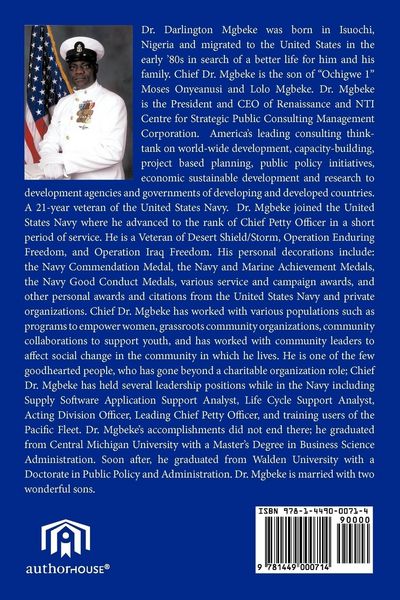 Dr. Darlington Mgbeke was born in Isuochi, Nigeria and migrated to the United States in the early '80s in search of a better life for him and his family. Chief Dr. Mgbeke is the son of "Ochigwe 1" Moses Onyeanusi and Lolo Mgbeke. Dr. Mgbeke is the President and CEO of Renaissance and NTI Centre for Strategic Public Consulting Management Corporation. America's leading consulting think-tank on world-wide development, capacity-building, project based planning, public policy initiatives, economic sustainable development and research to development agencies and governments of developing and developed countries. A 21-year veteran of the United States Navy. Dr. Mgbeke joined the United States Navy where he advanced to the rank of Chief Petty Officer in a short period of service. He is a Veteran of Desert Shield/Storm, Operation Enduring Freedom, and Operation Iraq Freedom. His personal decorations include: the Navy Commendation Medal, the Navy and Marine Achievement Medals, the Navy Good Conduct Medals, various service and campaign awards, and other personal awards and citations from the United States Navy and private organizations. Chief Dr. Mgbeke has worked with various populations such as programs to empower women, grassroots community organizations, community collaborations to support youth, and has worked with community leaders to affect social change in the community in which he lives. He is one of the few goodhearted people, who has gone beyond a charitable organization role; Chief Dr. Mgbeke has held several leadership positions while in the Navy including Supply Software Application Support Analyst, Life Cycle Support Analyst, Acting Division Officer, Leading Chief Petty Officer, and training users of the Pacific Fleet. Dr. Mgbeke's accomplishments did not end there; he graduated from Central Michigan University with a Master's Degree in Business Science Administration. Soon after, he graduated from Walden University with a Doctorate in Public Policy and Administration. Dr. Mgbeke is married with two wonderful sons.

authorHOUSE®

ISBN 978-1-4490-0071-4
90000
9 781449 000714